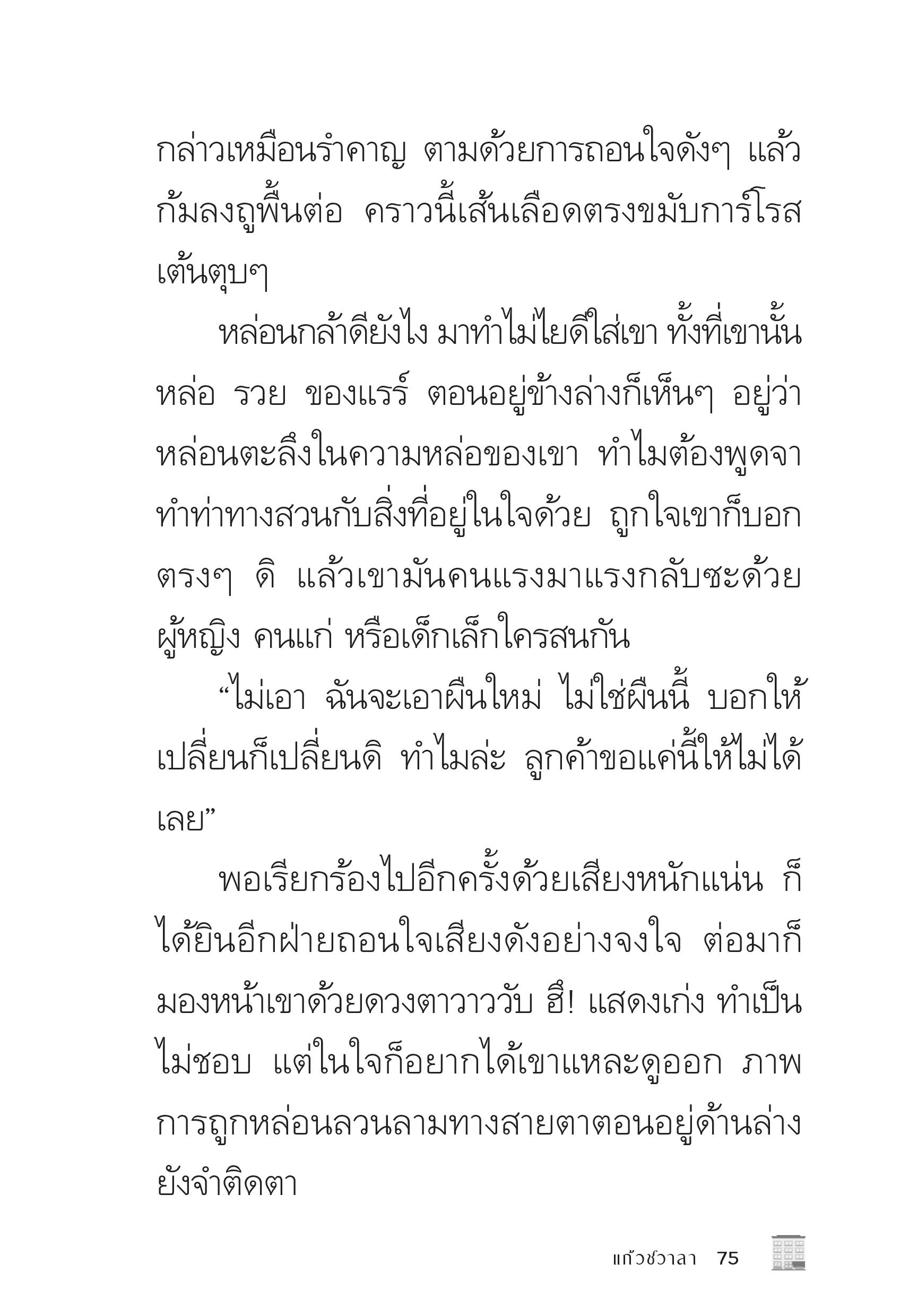 กล่าวเหมือนรำคาญ ตามด้วยการถอนใจดังๆ แล้วก้มลงถูพื้นต่อ คราวนี้เส้นเลือดตรงขมับการ์โรสเต้นตุบๆ

หล่อนกล้าดียังไง มาทำไม่ไยดีใส่เขา ทั้งที่เขานั้นหล่อ รวย ของแรร์ ตอนอยู่ข้างล่างก็เห็นๆ อยู่ว่าหล่อนตะลึงในความหล่อของเขา ทำไมต้องพูดจาทำท่าทางสวนกับสิ่งที่อยู่ในใจด้วย ถูกใจเขาก็บอกตรงๆ ดิ แล้วเขามันคนแรงมาแรงกลับซะด้วย ผู้หญิง คนแก่ หรือเด็กเล็กใครสนกัน

“ไม่เอา ฉันจะเอาผืนใหม่ ไม่ใช่ผืนนี้ บอกให้เปลี่ยนก็เปลี่ยนดิ ทำไมล่ะ ลูกค้าขอแค่นี้ให้ไม่ได้เลย”

พอเรียกร้องไปอีกครั้งด้วยเสียงหนักแน่น ก็ได้ยินอีกฝ่ายถอนใจเสียงดังอย่างจงใจ ต่อมาก็มองหน้าเขาด้วยดวงตาวาววับ ฮึ! แสดงเก่ง ทำเป็นไม่ชอบ แต่ในใจก็อยากได้เขาแหละดูออก ภาพการถูกหล่อนลวนลามทางสายตาตอนอยู่ด้านล่างยังจำติดตา

แก้วชวาลา 75